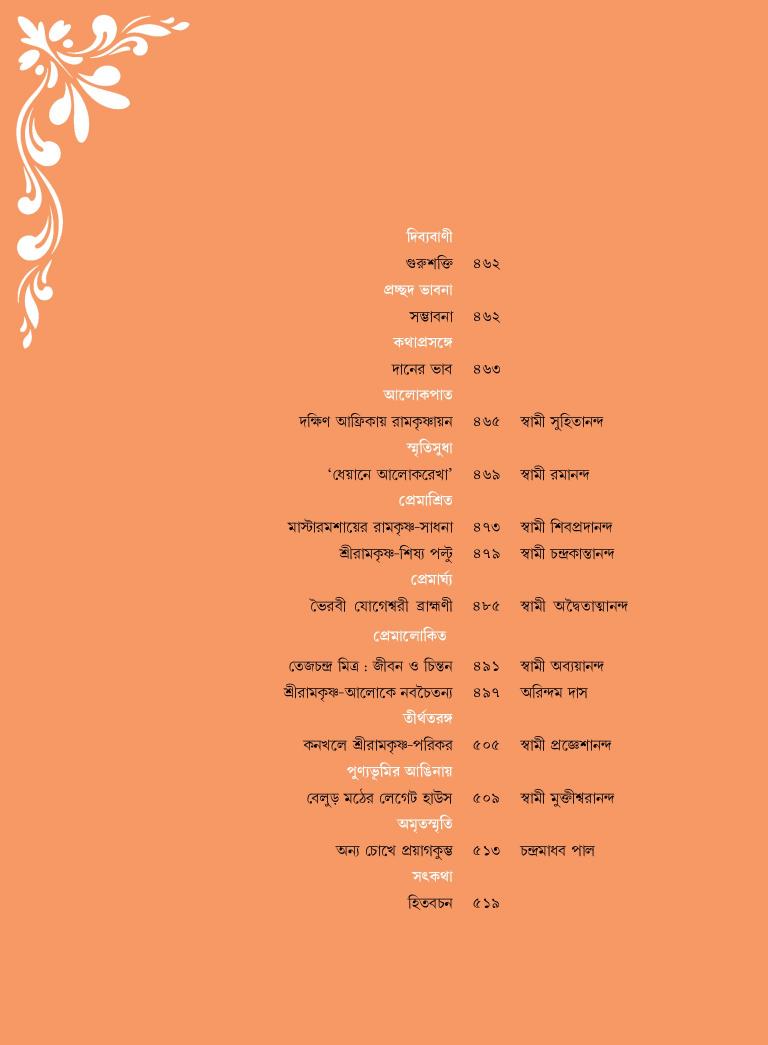 দিব্যবাণী

গুরুশক্তি ৪৬২

প্রচ্ছদ ভাবনা

সম্ভাবনা ৪৬২

কথাপ্রসঙ্গে

দানের ভাব ৪৬৩

আলোকপাত

দক্ষিণ আফ্রিকায় রামকৃষ্ণায়ন ৪৬৫ স্বামী সুহিতানন্দ

স্মৃতিসুধা

'ধেয়ানে আলোকরেখা' ৪৬৯ স্বামী রমানন্দ

প্রেমাশ্রিত

মাস্টারমশায়ের রামকৃষ্ণ-সাধনা ৪৭৩ স্বামী শিবপ্রদানন্দ

শ্রীরামকৃষ্ণ-শিষ্য পল্টু ৪৭৯ স্বামী চন্দ্রকান্তানন্দ

প্রেমার্ঘ্য

ভৈরবী যোগেশ্বরী ব্রাহ্মণী ৪৮৫ স্বামী অদ্বৈতাত্মানন্দ

প্রেমালোকিত

তেজচন্দ্র মিত্র : জীবন ও চিন্তন ৪৯১ স্বামী অব্যয়ানন্দ

শ্রীরামকৃষ্ণ-আলোকে নবচৈতন্য ৪৯৭ অরিন্দম দাস

তীর্থতরঙ্গ

কনখলে শ্রীরামকৃষ্ণ-পরিকর ৫০৫ স্বামী প্রজ্ঞেশানন্দ

পুণ্যভূমির আঙিনায়

বেলুড় মঠের লেগেট হাউস ৫০৯ স্বামী মুক্তীশ্বরানন্দ

অমৃতস্মৃতি

অন্য চোখে প্রয়াগকুম্ভ ৫১৩ চন্দ্রমাধব পাল

সৎকথা

হিতবচন ৫১৯